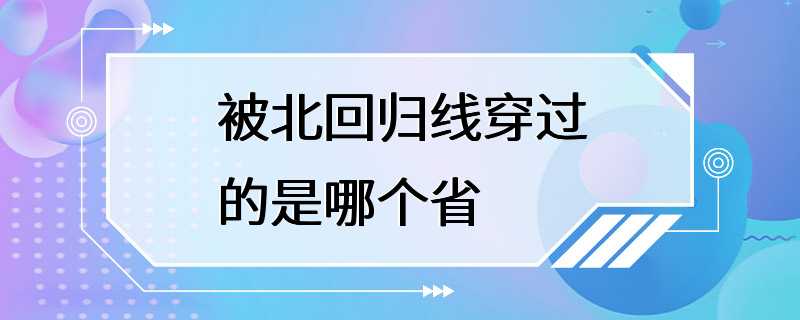 被北回归线穿过的是哪个省